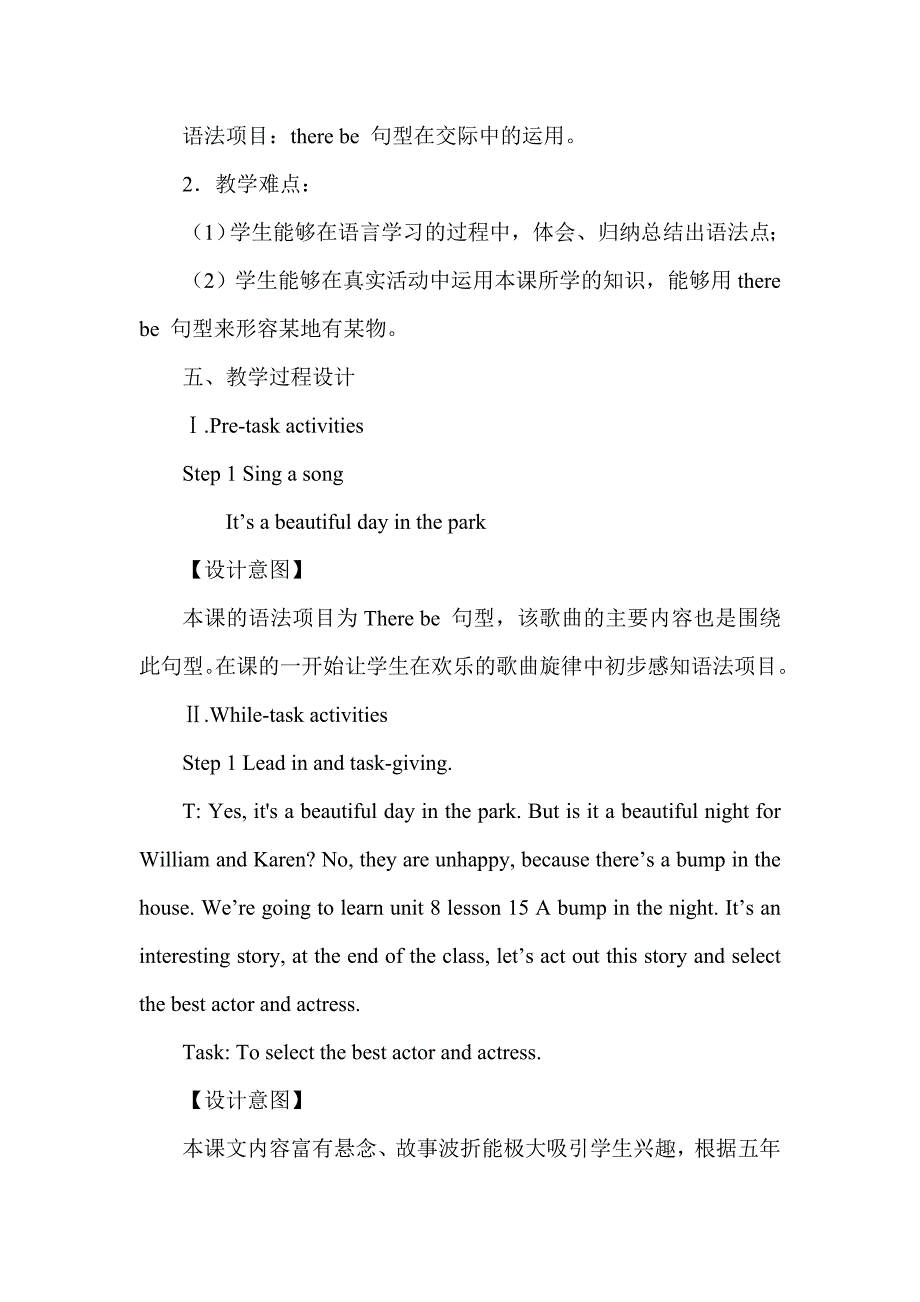 语法项目：there be 句型在交际中的运用。

2．教学难点：

（1）学生能够在语言学习的过程中，体会、归纳总结出语法点；

（2）学生能够在真实活动中运用本课所学的知识，能够用 there be 句型来形容某地有某物。

五、教学过程设计

Ⅰ.Pre-task activities

Step 1 Sing a song

It’s a beautiful day in the park

【设计意图】

本课的语法项目为 There be 句型，该歌曲的主要内容也是围绕此句型。在课的一开始让学生在欢乐的歌曲旋律中初步感知语法项目。

Ⅱ.While-task activities

Step 1 Lead in and task-giving.

T: Yes, it's a beautiful day in the park. But is it a beautiful night for William and Karen? No, they are unhappy, because there’s a bump in the house. We’re going to learn unit 8 lesson 15 A bump in the night. It’s an interesting story, at the end of the class, let’s act out this story and select the best actor and actress.

Task: To select the best actor and actress.

【设计意图】

本课文内容富有悬念、故事波折能极大吸引学生兴趣，根据五年